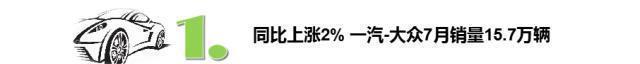 1.

同比上涨2% 一汽-大众7月销量15.7万辆